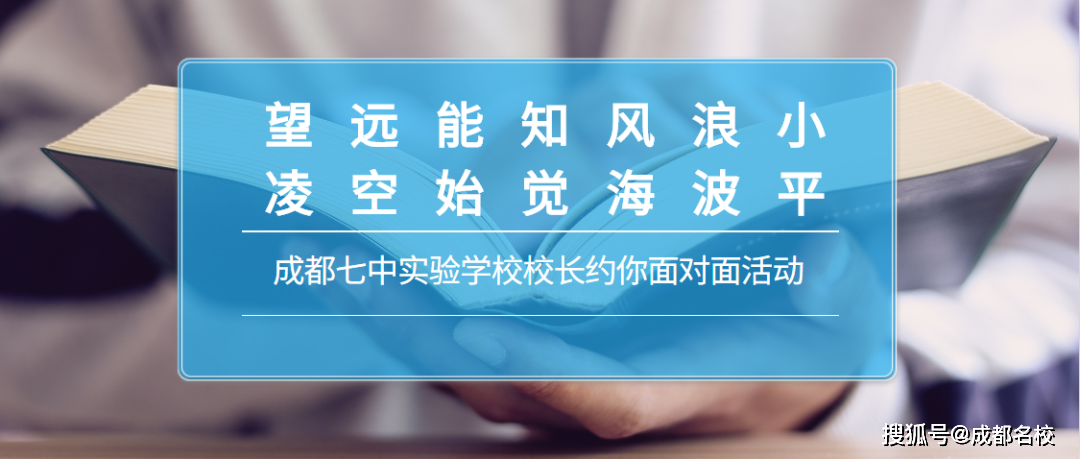 望远能知风浪小
凌空始觉海波平

成都七中实验学校校长约你面对面活动

搜狐号@成都名校